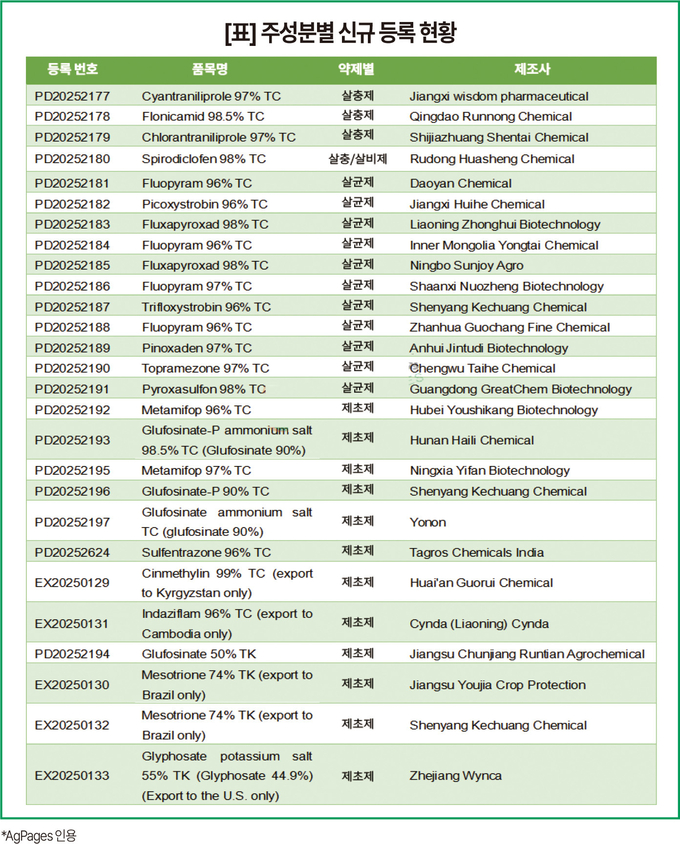 [표] 주성분별 신규 등록 현황

| 등록 번호 | 품목명 | 약제별 | 제조사 |
|---|---|---|---|
| PD20252177 | Cyantraniliprole 97% TC | 살충제 | Jiangxi wisdom pharmaceutical |
| PD20252178 | Flonicamid 98.5% TC | 살충제 | Qingdao Runnong Chemical |
| PD20252179 | Chlorantraniliprole 97% TC | 살충제 | Shijiazhuang Shentai Chemical |
| PD20252180 | Spirodiclofen 98% TC | 살충/살비제 | Rudong Huasheng Chemical |
| PD20252181 | Fluopyram 96% TC | 살균제 | Daoyan Chemical |
| PD20252182 | Picoxystrobin 96% TC | 살균제 | Jiangxi Huihe Chemical |
| PD20252183 | Fluxapyroxad 98% TC | 살균제 | Liaoning Zhonghui Biotechnology |
| PD20252184 | Fluopyram 96% TC | 살균제 | Inner Mongolia Yongtai Chemical |
| PD20252185 | Fluxapyroxad 98% TC | 살균제 | Ningbo Sunjoy Agro |
| PD20252186 | Fluopyram 97% TC | 살균제 | Shaanxi Nuozheng Biotechnology |
| PD20252187 | Trifloxystrobin 96% TC | 살균제 | Shenyang Kechuang Chemical |
| PD20252188 | Fluopyram 96% TC | 살균제 | Zhanhua Guochang Fine Chemical |
| PD20252189 | Pinoxaden 97% TC | 살균제 | Anhui Jintudi Biotechnology |
| PD20252190 | Topramezone 97% TC | 살균제 | Chengwu Taihe Chemical |
| PD20252191 | Pyroxasulfon 98% TC | 살균제 | Guangdong GreatChem Biotechnology |
| PD20252192 | Metamifop 96% TC | 제초제 | Hubei Youshikang Biotechnology |
| PD20252193 | Glufosinate-P ammonium salt 98.5% TC (Glufosinate 90%) | 제초제 | Hunan Haili Chemical |
| PD20252195 | Metamifop 97% TC | 제초제 | Ningxia Yifan Biotechnology |
| PD20252196 | Glufosinate-P 90% TC | 제초제 | Shenyang Kechuang Chemical |
| PD20252197 | Glufosinate ammonium salt TC (glufosinate 90%) | 제초제 | Yonon |
| PD20252624 | Sulfentrazone 96% TC | 제초제 | Tagros Chemicals India |
| EX20250129 | Cinmethylin 99% TC (export to Kyrgyzstan only) | 제초제 | Huai'an Guorui Chemical |
| EX20250131 | Indaziflam 96% TC (export to Cambodia only) | 제초제 | Cynda (Liaoning) Cynda |
| PD20252194 | Glufosinate 50% TK | 제초제 | Jiangsu Chunjiang Runtian Agrochemical |
| EX20250130 | Mesotrione 74% TK (export to Brazil only) | 제초제 | Jiangsu Youjia Crop Protection |
| EX20250132 | Mesotrione 74% TK (export to Brazil only) | 제초제 | Shenyang Kechuang Chemical |
| EX20250133 | Glyphosate potassium salt 55% TK (Glyphosate 44.9%) (Export to the U.S. only) | 제초제 | Zhejiang Wynca |

*AgPages 인용